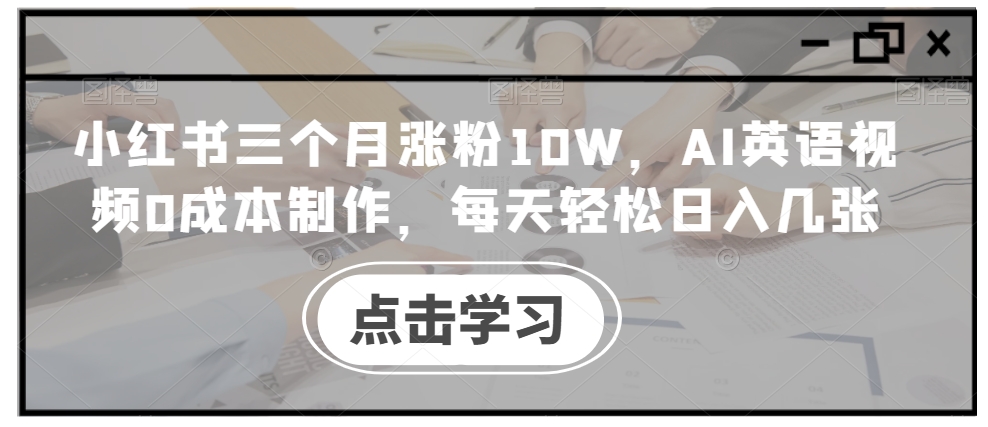 小红书三个月涨粉10W，AI英语视频0成本制作，每天轻松日入几张

点击学习